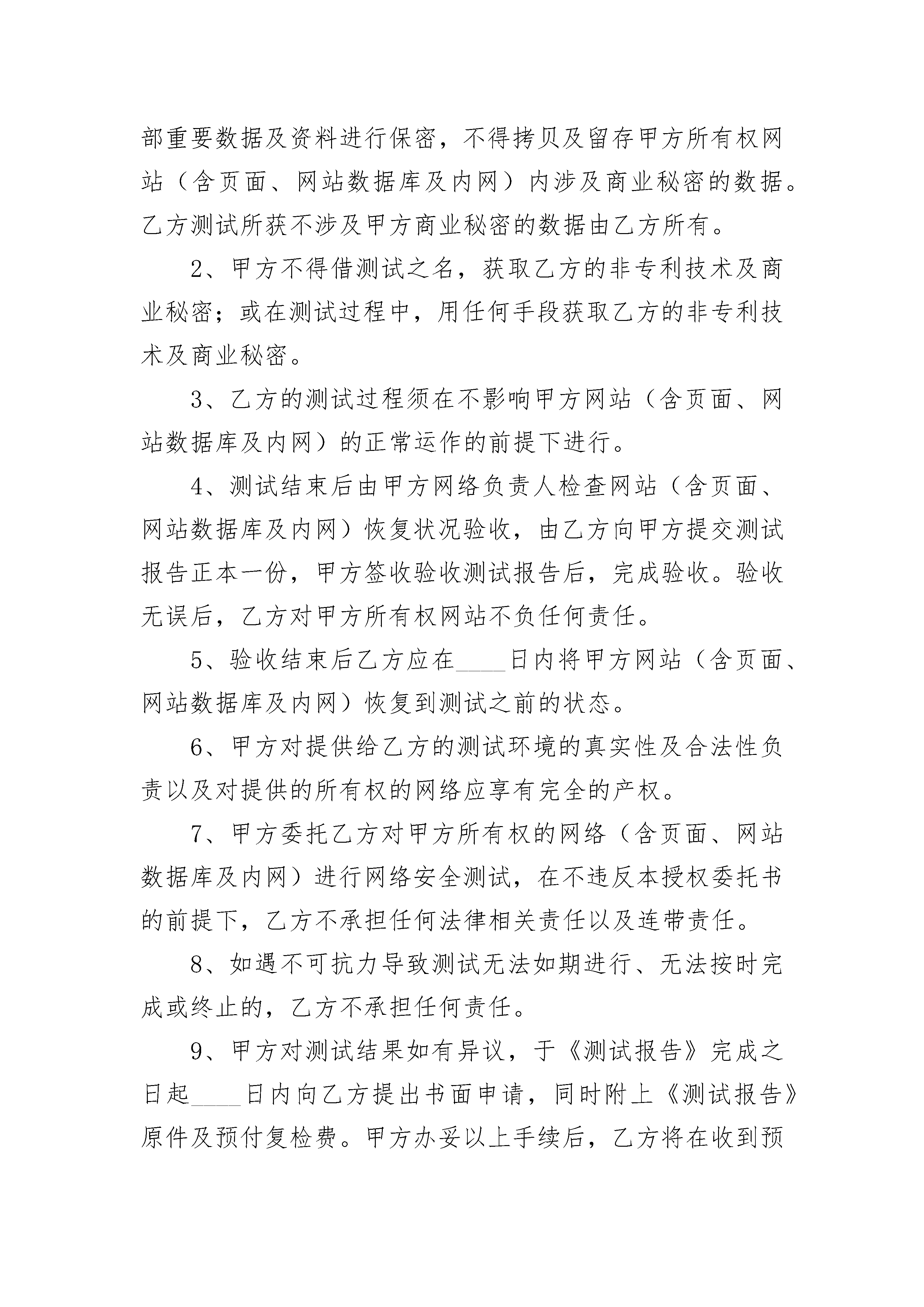 部重要数据及资料进行保密，不得拷贝及留存甲方所有权网站（含页面、网站数据库及内网）内涉及商业秘密的数据。乙方测试所获不涉及甲方商业秘密的数据由乙方所有。

2、甲方不得借测试之名，获取乙方的非专利技术及商业秘密；或在测试过程中，用任何手段获取乙方的非专利技术及商业秘密。

3、乙方的测试过程须在不影响甲方网站（含页面、网站数据库及内网）的正常运作的前提下进行。

4、测试结束后由甲方网络负责人检查网站（含页面、网站数据库及内网）恢复状况验收，由乙方向甲方提交测试报告正本一份，甲方签收验收测试报告后，完成验收。验收无误后，乙方对甲方所有权网站不负任何责任。

5、验收结束后乙方应在____日内将甲方网站（含页面、网站数据库及内网）恢复到测试之前的状态。

6、甲方对提供给乙方的测试环境的真实性及合法性负责以及对提供的所有权的网络应享有完全的产权。

7、甲方委托乙方对甲方所有权的网络（含页面、网站数据库及内网）进行网络安全测试，在不违反本授权委托书的前提下，乙方不承担任何法律相关责任以及连带责任。

8、如遇不可抗力导致测试无法如期进行、无法按时完成或终止的，乙方不承担任何责任。

9、甲方对测试结果如有异议，于《测试报告》完成之日起____日内向乙方提出书面申请，同时附上《测试报告》原件及预付复检费。甲方办妥以上手续后，乙方将在收到预